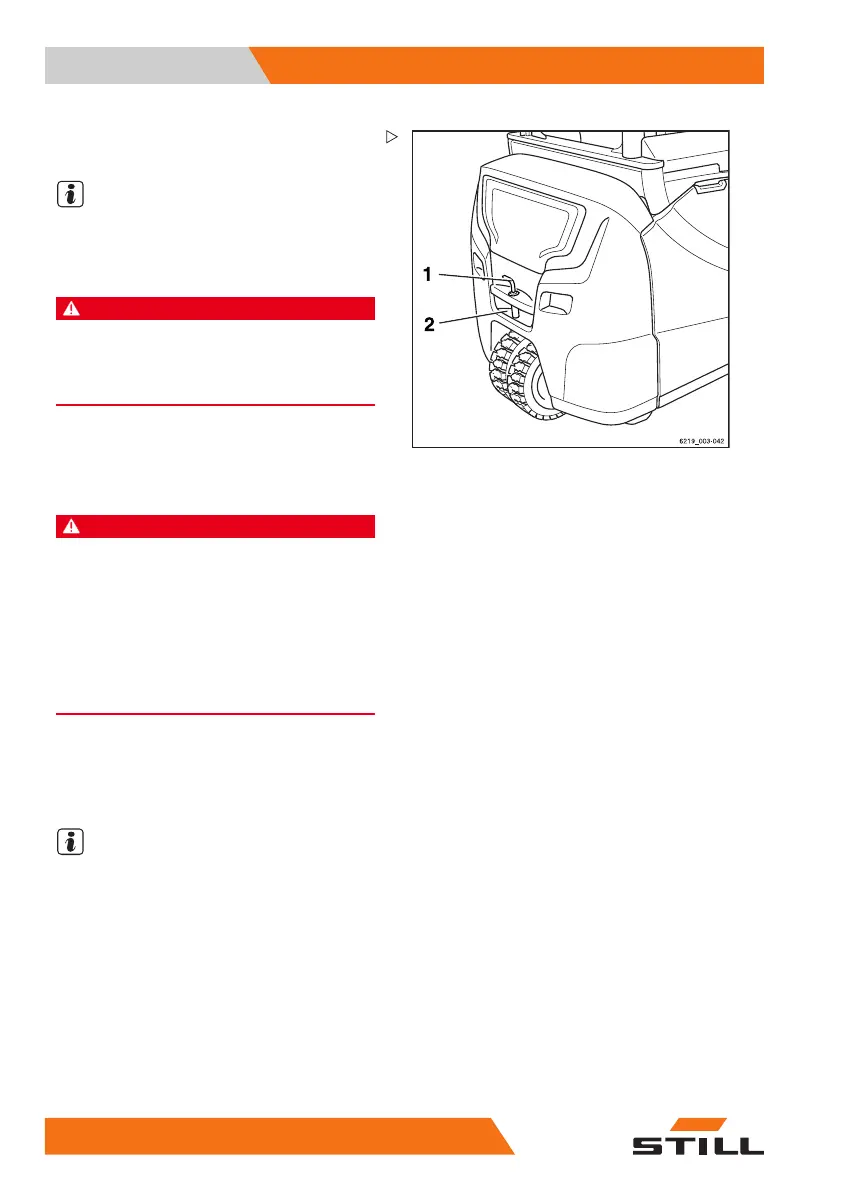 1

2

6219_003-042

STILL